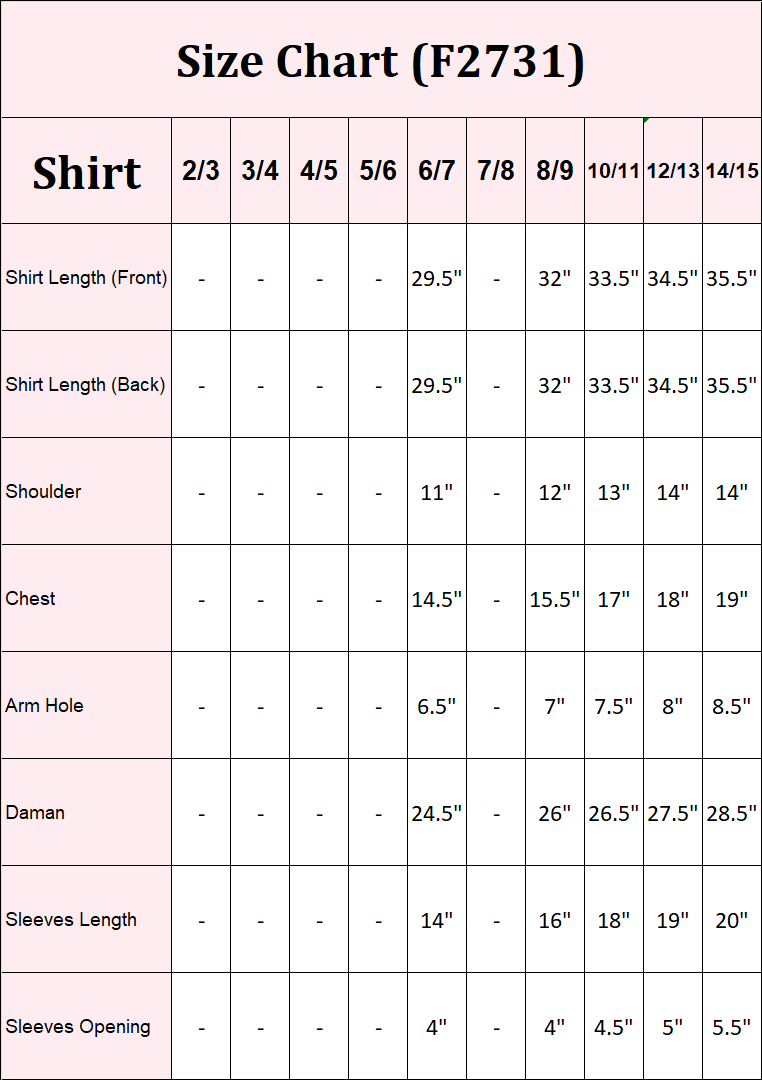 Size Chart (F2731)

| Shirt | 2/3 | 3/4 | 4/5 | 5/6 | 6/7 | 7/8 | 8/9 | 10/11 | 12/13 | 14/15 |
|---|---|---|---|---|---|---|---|---|---|---|
| Shirt Length (Front) | - | - | - | - | 29.5" | - | 32" | 33.5" | 34.5" | 35.5" |
| Shirt Length (Back) | - | - | - | - | 29.5" | - | 32" | 33.5" | 34.5" | 35.5" |
| Shoulder | - | - | - | - | 11" | - | 12" | 13" | 14" | 14" |
| Chest | - | - | - | - | 14.5" | - | 15.5" | 17" | 18" | 19" |
| Arm Hole | - | - | - | - | 6.5" | - | 7" | 7.5" | 8" | 8.5" |
| Daman | - | - | - | - | 24.5" | - | 26" | 26.5" | 27.5" | 28.5" |
| Sleeves Length | - | - | - | - | 14" | - | 16" | 18" | 19" | 20" |
| Sleeves Opening | - | - | - | - | 4" | - | 4" | 4.5" | 5" | 5.5" |